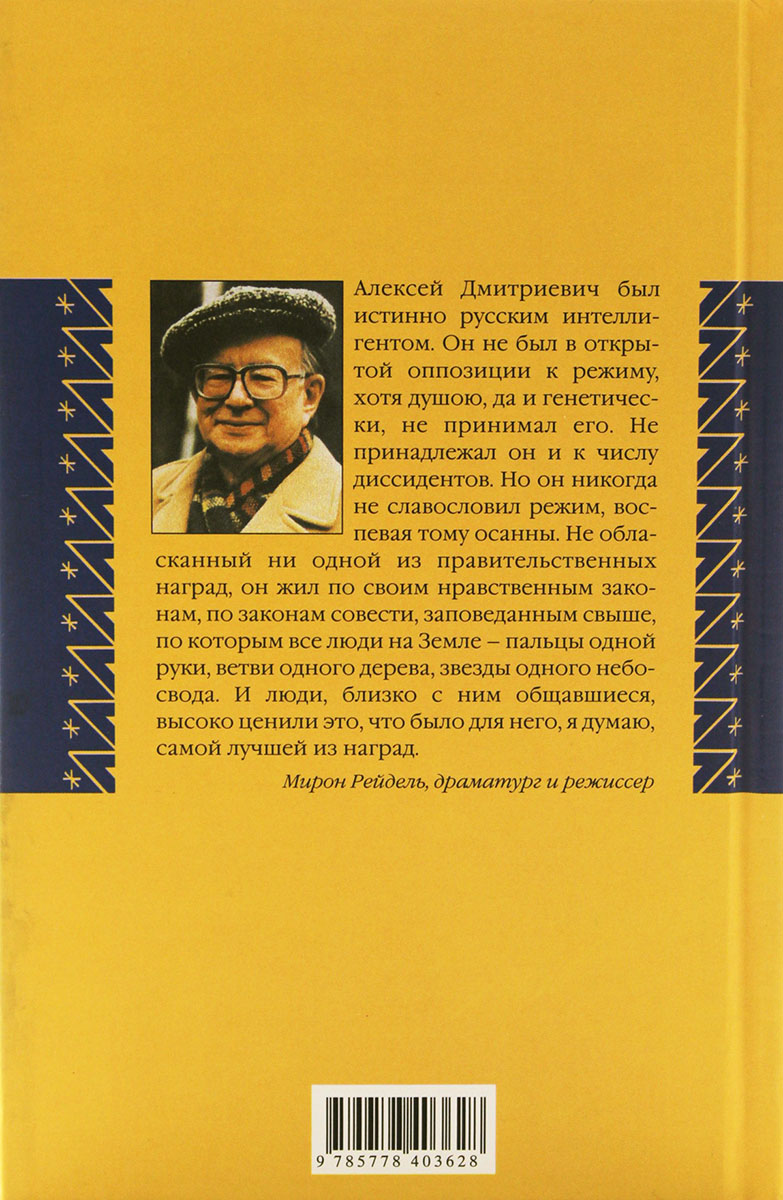 Алексей Дмитриевич был истинно русским интеллигентом. Он не был в открытой оппозиции к режиму, хотя душою, да и генетически, не принимал его. Не принадлежал он и к числу диссидентов. Но он никогда не славословил режим, воспевая тому осанны. Не обласканный ни одной из правительственных наград, он жил по своим нравственным законам, по законам совести, заповеданным свыше, по которым все люди на Земле – пальцы одной руки, ветви одного дерева, звезды одного небосвода. И люди, близко с ним общавшиеся, высоко ценили это, что было для него, я думаю, самой лучшей из наград.

Мирон Рейдель, драматург и режиссер

9 785778 403628